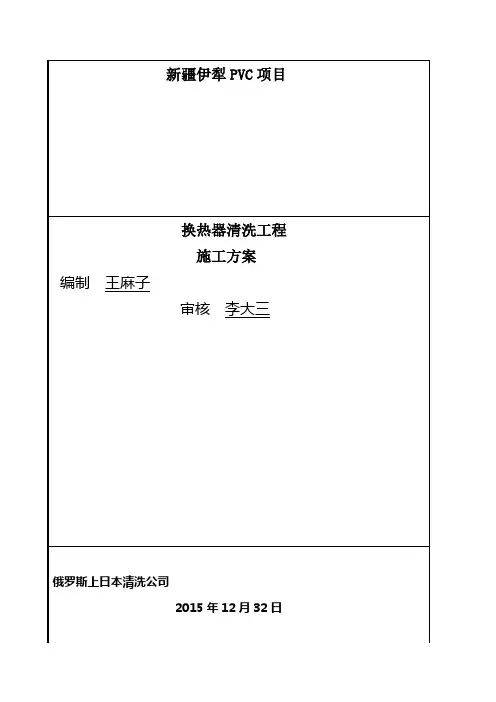 新疆伊犁PVC项目

换热器清洗工程

施工方案

编制 王麻子

审核 李大三

俄罗斯上日本清洗公司

2015年12月32日